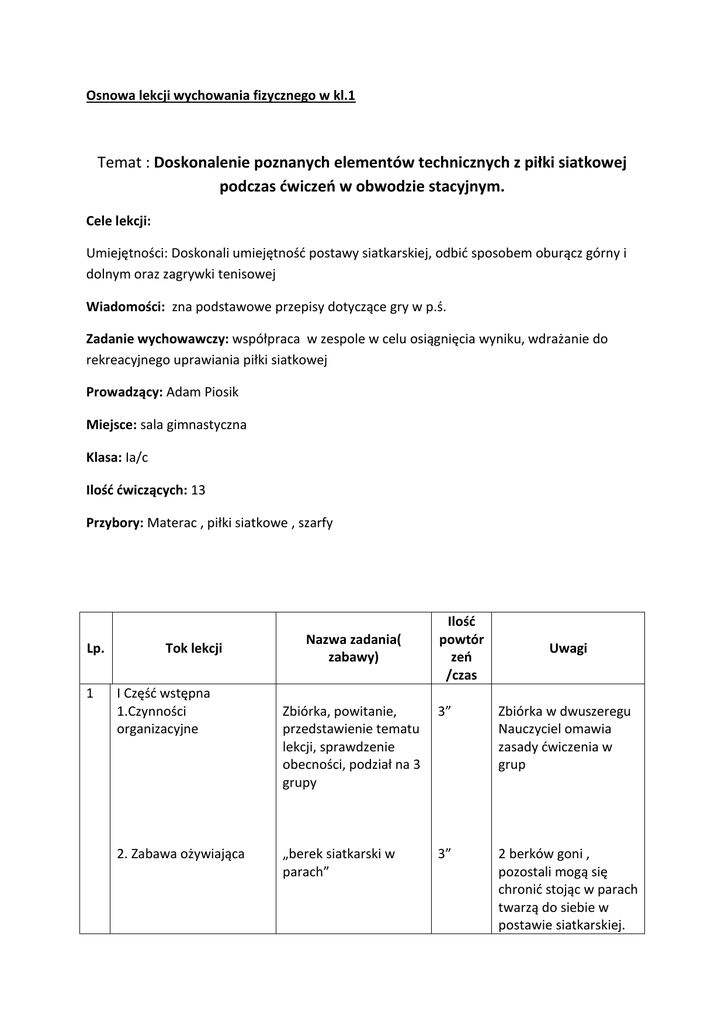 Osnowa lekcji wychowania fizycznego w kl.1

Temat : Doskonalenie poznanych elementów technicznych z piłki siatkowej podczas ćwiczeń w obwodzie stacyjnym.

Cele lekcji:

Umiejętności: Doskonali umiejętność postawy siatkarskiej, odbić sposobem oburącz górny i dolnym oraz zagrywki tenisowej

Wiadomości: zna podstawowe przepisy dotyczące gry w p.ś.

Zadanie wychowawczy: współpraca w zespole w celu osiągnięcia wyniku, wdrażanie do rekreacyjnego uprawiania piłki siatkowej

Prowadzący: Adam Piosik

Miejsce: sala gimnastyczna

Klasa: Ia/c

Ilość ćwiczących: 13

Przybory: Materac , piłki siatkowe , szarfy

| Lp. | Tok lekcji | Nazwa zadania( zabawy) | Ilość powtórzeń /czas | Uwagi |
|---|---|---|---|---|
| 1 | I Część wstępna 1.Czynności organizacyjne | Zbiórka, powitanie, przedstawienie tematu lekcji, sprawdzenie obecności, podział na 3 grupy | 3” | Zbiórka w dwuszeregu Nauczyciel omawia zasady ćwiczenia w grup |
| | 2. Zabawa ożywiająca | „berek siatkarski w parach” | 3” | 2 berków goni , pozostali mogą się chronić stojąc w parach twarzą do siebie w postawie siatkarskiej. |